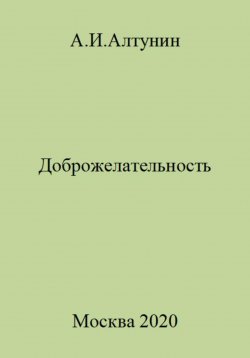 А.И.Алтунин

Доброжелательность

Москва 2020